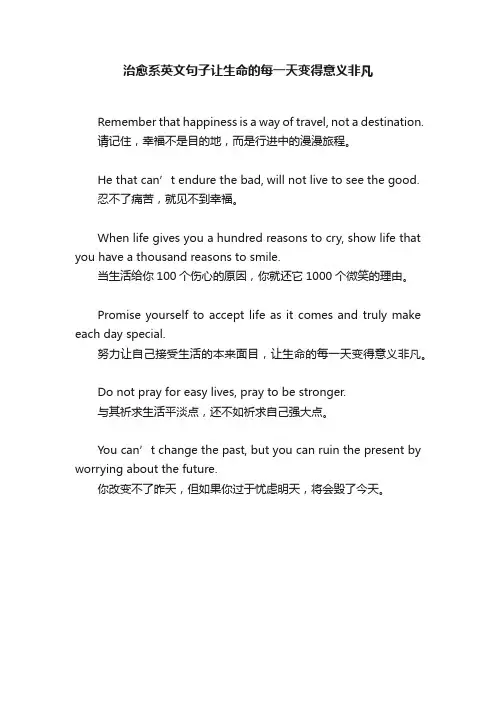 治愈系英文句子让生命的每一天变得意义非凡

Remember that happiness is a way of travel, not a destination.
请记住，幸福不是目的地，而是行进中的漫漫旅程。

He that can’t endure the bad, will not live to see the good.
忍不了痛苦，就见不到幸福。

When life gives you a hundred reasons to cry, show life that you have a thousand reasons to smile.
当生活给你 100 个伤心的原因，你就还它 1000 个微笑的理由。

Promise yourself to accept life as it comes and truly make each day special.
努力让自己接受生活的本来面目，让生命的每一天变得意义非凡。

Do not pray for easy lives, pray to be stronger.
与其祈求生活平淡点，还不如祈求自己强大点。

You can’t change the past, but you can ruin the present by worrying about the future.
你改变不了昨天，但如果你过于忧虑明天，将会毁了今天。